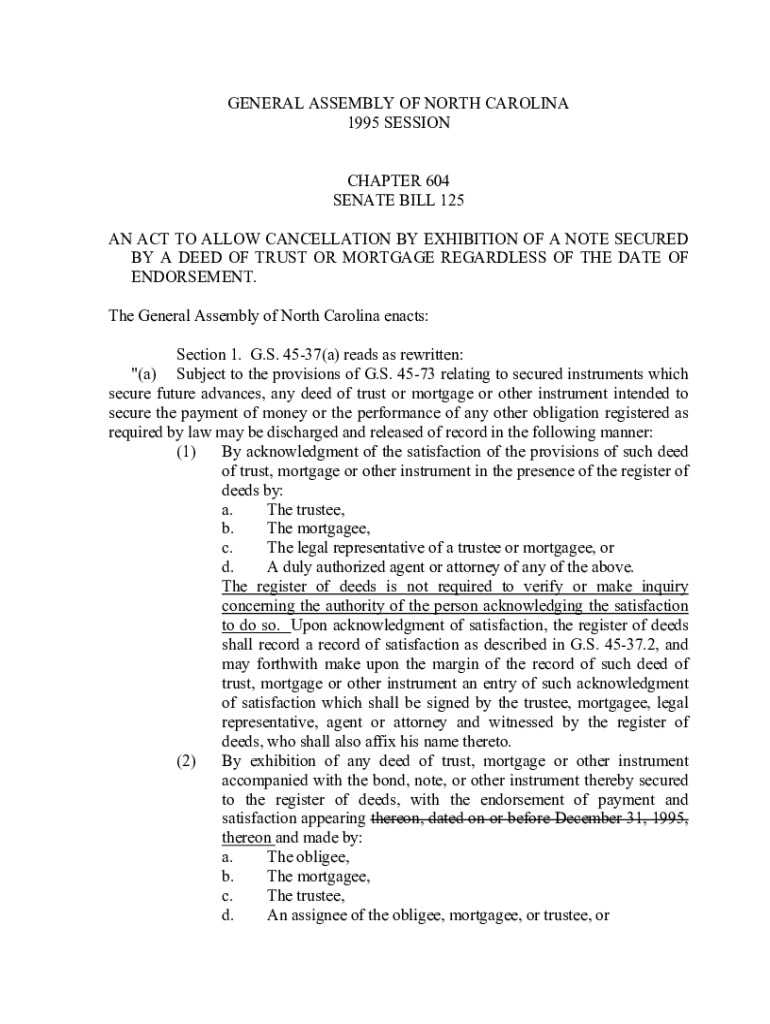 GENERAL ASSEMBLY OF NORTH CAROLINA
1995 SESSION

CHAPTER 604
SENATE BILL 125

AN ACT TO ALLOW CANCELLATION BY EXHIBITION OF A NOTE SECURED BY A DEED OF TRUST OR MORTGAGE REGARDLESS OF THE DATE OF ENDORSEMENT.

The General Assembly of North Carolina enacts:

Section 1. G.S. 45-37(a) reads as rewritten:
"(a) Subject to the provisions of G.S. 45-73 relating to secured instruments which secure future advances, any deed of trust or mortgage or other instrument intended to secure the payment of money or the performance of any other obligation registered as required by law may be discharged and released of record in the following manner:
(1) By acknowledgment of the satisfaction of the provisions of such deed of trust, mortgage or other instrument in the presence of the register of deeds by:
a. The trustee,
b. The mortgagee,
c. The legal representative of a trustee or mortgagee, or
d. A duly authorized agent or attorney of any of the above.
The register of deeds is not required to verify or make inquiry concerning the authority of the person acknowledging the satisfaction to do so. Upon acknowledgment of satisfaction, the register of deeds shall record a record of satisfaction as described in G.S. 45-37.2, and may forthwith make upon the margin of the record of such deed of trust, mortgage or other instrument an entry of such acknowledgment of satisfaction which shall be signed by the trustee, mortgagee, legal representative, agent or attorney and witnessed by the register of deeds, who shall also affix his name thereto.
(2) By exhibition of any deed of trust, mortgage or other instrument accompanied with the bond, note, or other instrument thereby secured to the register of deeds, with the endorsement of payment and satisfaction appearing thereon, dated on or before December 31, 1995, thereon and made by:
a. The obligee,
b. The mortgagee,
c. The trustee,
d. An assignee of the obligee, mortgagee, or trustee, or